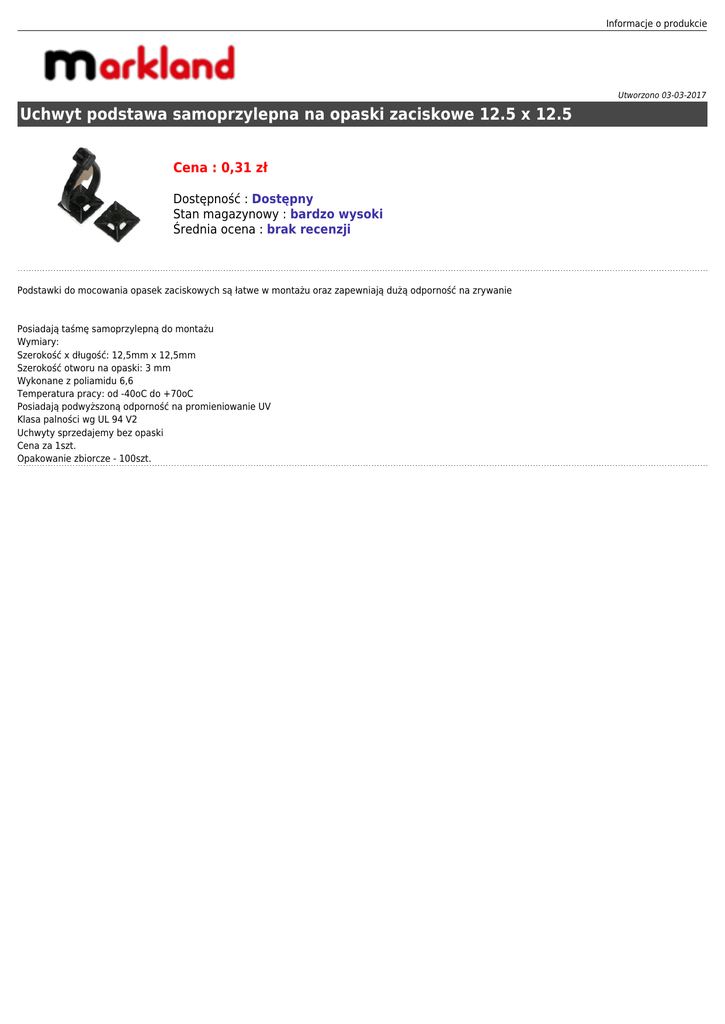 Informacje o produkcie

markland

Utworzono 03-03-2017

Uchwyt podstawa samoprzylepna na opaski zaciskowe 12.5 x 12.5

Cena : 0,31 zł

Dostępność : Dostępny
Stan magazynowy : bardzo wysoki
Średnia ocena : brak recenzji

Podstawki do mocowania opasek zaciskowych są łatwe w montażu oraz zapewniają dużą odporność na zrywanie

Posiadają taśmę samoprzylepną do montażu
Wymiary:
Szerokość x długość: 12,5mm x 12,5mm
Szerokość otworu na opaski: 3 mm
Wykonane z poliamidu 6,6
Temperatura pracy: od -40oC do +70oC
Posiadają podwyższoną odporność na promieniowanie UV
Klasa palności wg UL 94 V2
Uchwyty sprzedajemy bez opaski
Cena za 1szt.
Opakowanie zbiorcze - 100szt.